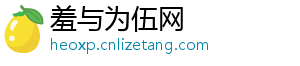 羞与为伍网
heoxp.cnlizetang.com